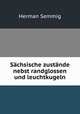 Herman Semmig

Sächsische zustände nebst randglossen und leuchtkugeln